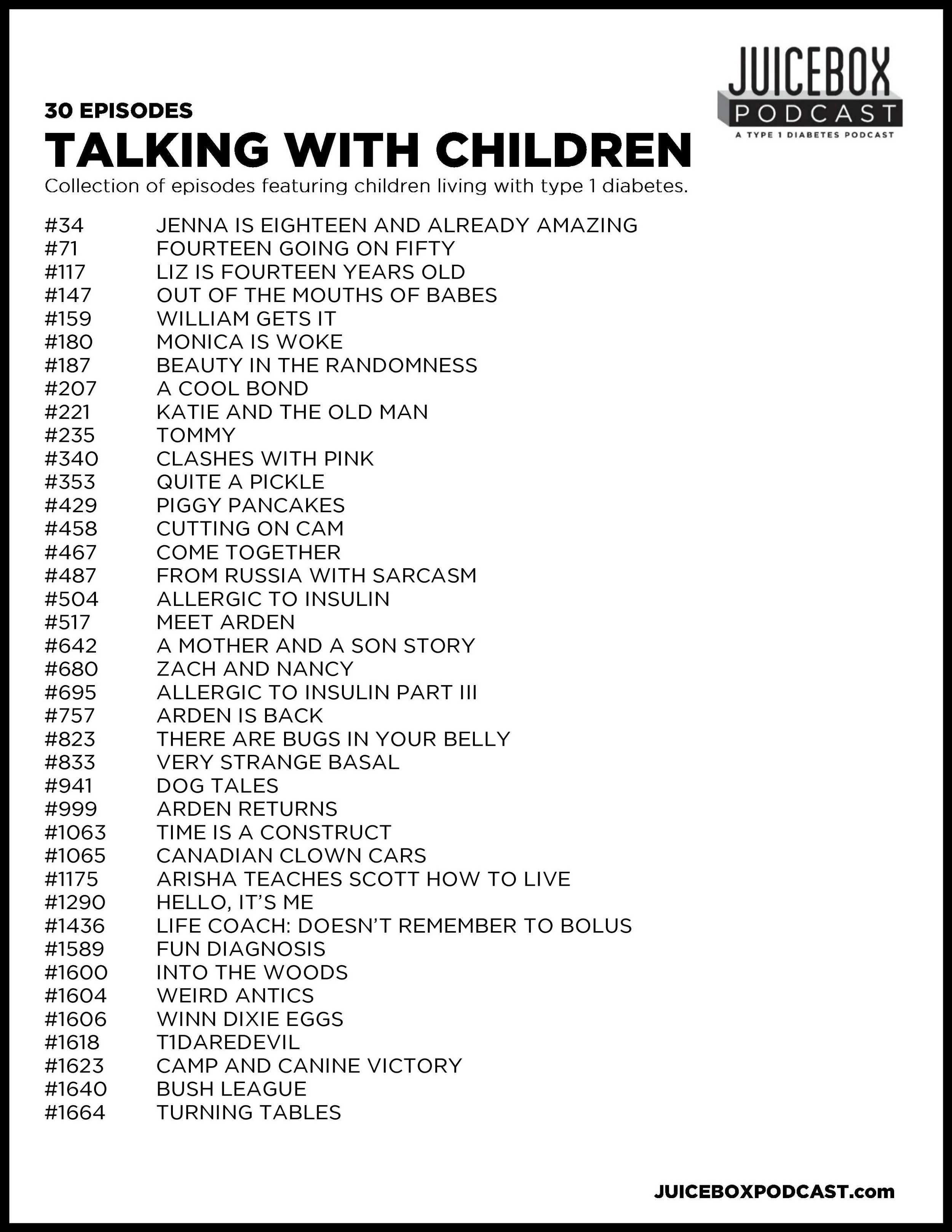 JUICEBOX
PODCAST
A TYPE 1 DIABETES PODCAST

30 EPISODES
TALKING WITH CHILDREN
Collection of episodes featuring children living with type 1 diabetes.

#34 JENNA IS EIGHTEEN AND ALREADY AMAZING
#71 FOURTEEN GOING ON FIFTY
#117 LIZ IS FOURTEEN YEARS OLD
#147 OUT OF THE MOUTHS OF BABES
#159 WILLIAM GETS IT
#180 MONICA IS WOKE
#187 BEAUTY IN THE RANDOMNESS
#207 A COOL BOND
#221 KATIE AND THE OLD MAN
#235 TOMMY
#340 CLASHES WITH PINK
#353 QUITE A PICKLE
#429 PIGGY PANCAKES
#458 CUTTING ON CAM
#467 COME TOGETHER
#487 FROM RUSSIA WITH SARCASM
#504 ALLERGIC TO INSULIN
#517 MEET ARDEN
#642 A MOTHER AND A SON STORY
#680 ZACH AND NANCY
#695 ALLERGIC TO INSULIN PART III
#757 ARDEN IS BACK
#823 THERE ARE BUGS IN YOUR BELLY
#833 VERY STRANGE BASAL
#941 DOG TALES
#999 ARDEN RETURNS
#1063 TIME IS A CONSTRUCT
#1065 CANADIAN CLOWN CARS
#1175 ARISHA TEACHES SCOTT HOW TO LIVE
#1290 HELLO, IT'S ME
#1436 LIFE COACH: DOESN'T REMEMBER TO BOLUS
#1589 FUN DIAGNOSIS
#1600 INTO THE WOODS
#1604 WEIRD ANTICS
#1606 WINN DIXIE EGGS
#1618 T1DAREDEVIL
#1623 CAMP AND CANINE VICTORY
#1640 BUSH LEAGUE
#1664 TURNING TABLES

JUICEBOXPODCAST.com